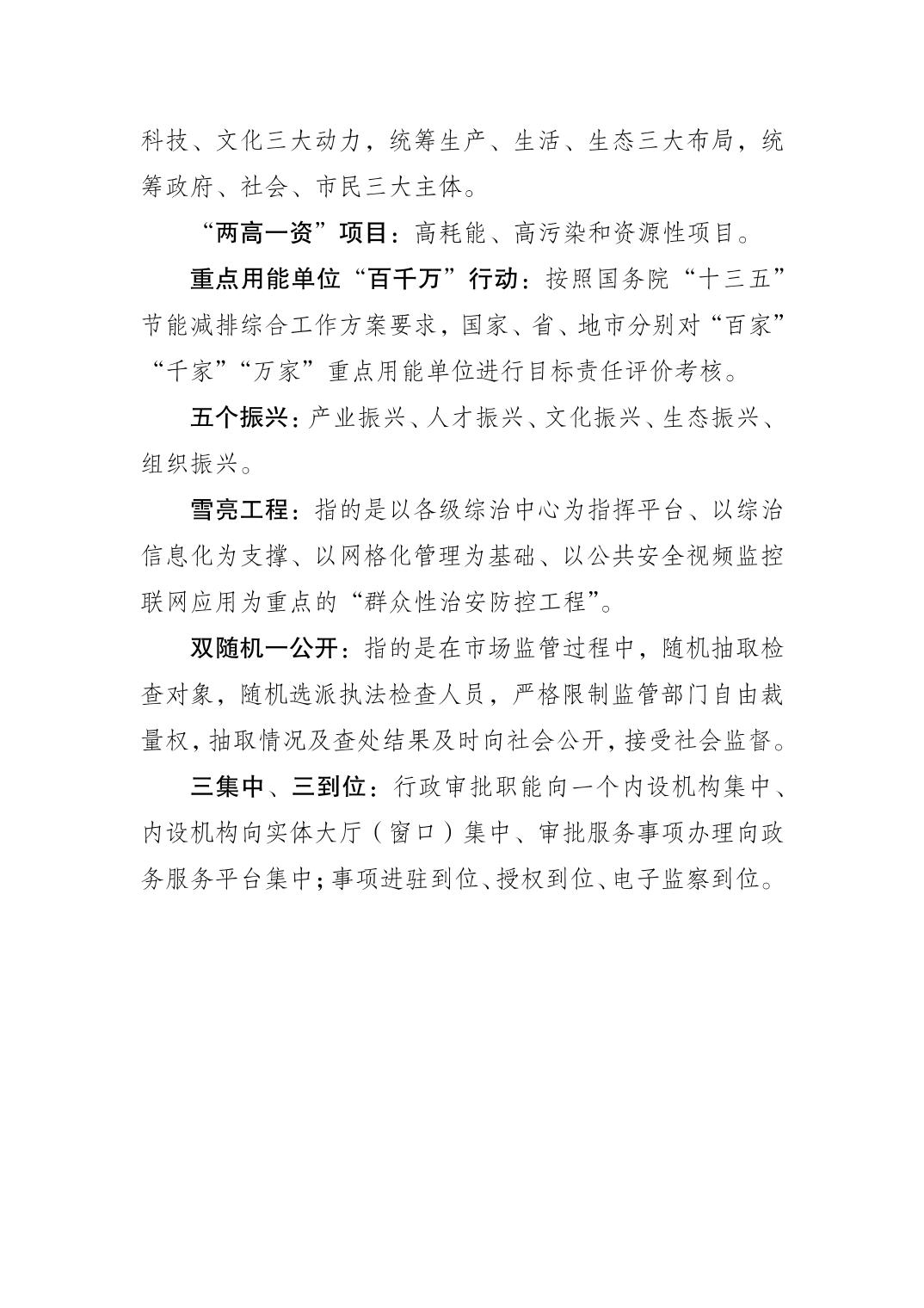 科技、文化三大动力，统筹生产、生活、生态三大布局，统筹政府、社会、市民三大主体。

“两高一资”项目：高耗能、高污染和资源性项目。

重点用能单位“百千万”行动：按照国务院“十三五”节能减排综合工作方案要求，国家、省、地市分别对“百家”“千家”“万家”重点用能单位进行目标责任评价考核。

五个振兴：产业振兴、人才振兴、文化振兴、生态振兴、组织振兴。

雪亮工程：指的是以各级综治中心为指挥平台、以综治信息化为支撑、以网格化管理为基础、以公共安全视频监控联网应用为重点的“群众性治安防控工程”。

双随机一公开：指的是在市场监管过程中，随机抽取检查对象，随机选派执法检查人员，严格限制监管部门自由裁量权，抽取情况及查处结果及时向社会公开，接受社会监督。

三集中、三到位：行政审批职能向一个内设机构集中、内设机构向实体大厅（窗口）集中、审批服务事项办理向政务服务平台集中；事项进驻到位、授权到位、电子监察到位。